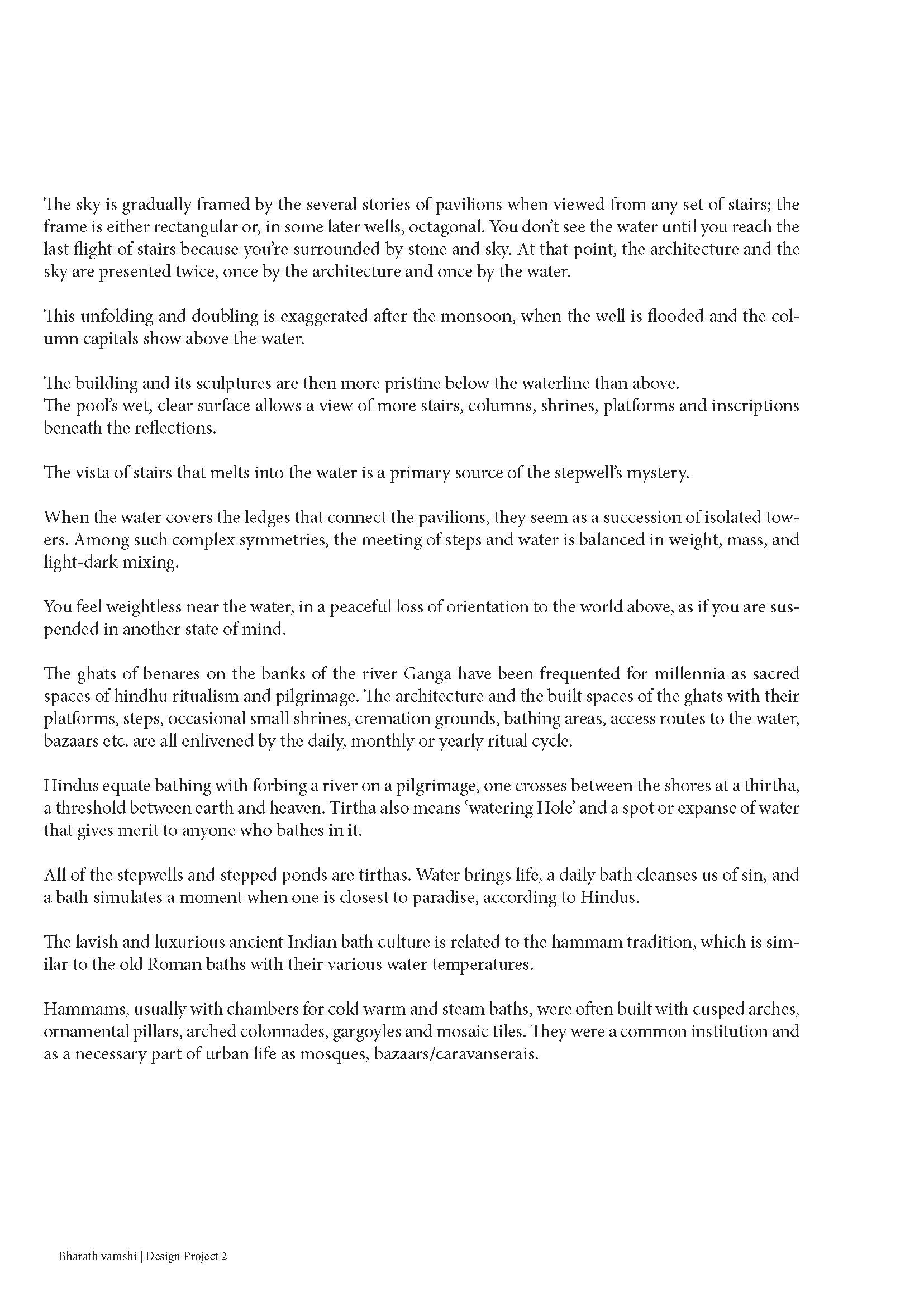 The sky is gradually framed by the several stories of pavilions when viewed from any set of stairs; the frame is either rectangular or, in some later wells, octagonal. You don't see the water until you reach the last flight of stairs because you're surrounded by stone and sky. At that point, the architecture and the sky are presented twice, once by the architecture and once by the water.

This unfolding and doubling is exaggerated after the monsoon, when the well is flooded and the column capitals show above the water.

The building and its sculptures are then more pristine below the waterline than above.
The pool's wet, clear surface allows a view of more stairs, columns, shrines, platforms and inscriptions beneath the reflections.

The vista of stairs that melts into the water is a primary source of the stepwell's mystery.

When the water covers the ledges that connect the pavilions, they seem as a succession of isolated towers. Among such complex symmetries, the meeting of steps and water is balanced in weight, mass, and light-dark mixing.

You feel weightless near the water, in a peaceful loss of orientation to the world above, as if you are suspended in another state of mind.

The ghats of benares on the banks of the river Ganga have been frequented for millennia as sacred spaces of hindhu ritualism and pilgrimage. The architecture and the built spaces of the ghats with their platforms, steps, occasional small shrines, cremation grounds, bathing areas, access routes to the water, bazaars etc. are all enlivened by the daily, monthly or yearly ritual cycle.

Hindus equate bathing with forbing a river on a pilgrimage, one crosses between the shores at a thirtha, a threshold between earth and heaven. Tirtha also means 'watering Hole' and a spot or expanse of water that gives merit to anyone who bathes in it.

All of the stepwells and stepped ponds are tirthas. Water brings life, a daily bath cleanses us of sin, and a bath simulates a moment when one is closest to paradise, according to Hindus.

The lavish and luxurious ancient Indian bath culture is related to the hammam tradition, which is similar to the old Roman baths with their various water temperatures.

Hammams, usually with chambers for cold warm and steam baths, were often built with cusped arches, ornamental pillars, arched colonnades, gargoyles and mosaic tiles. They were a common institution and as a necessary part of urban life as mosques, bazaars/caravanserais.

Bharath vamshi | Design Project 2